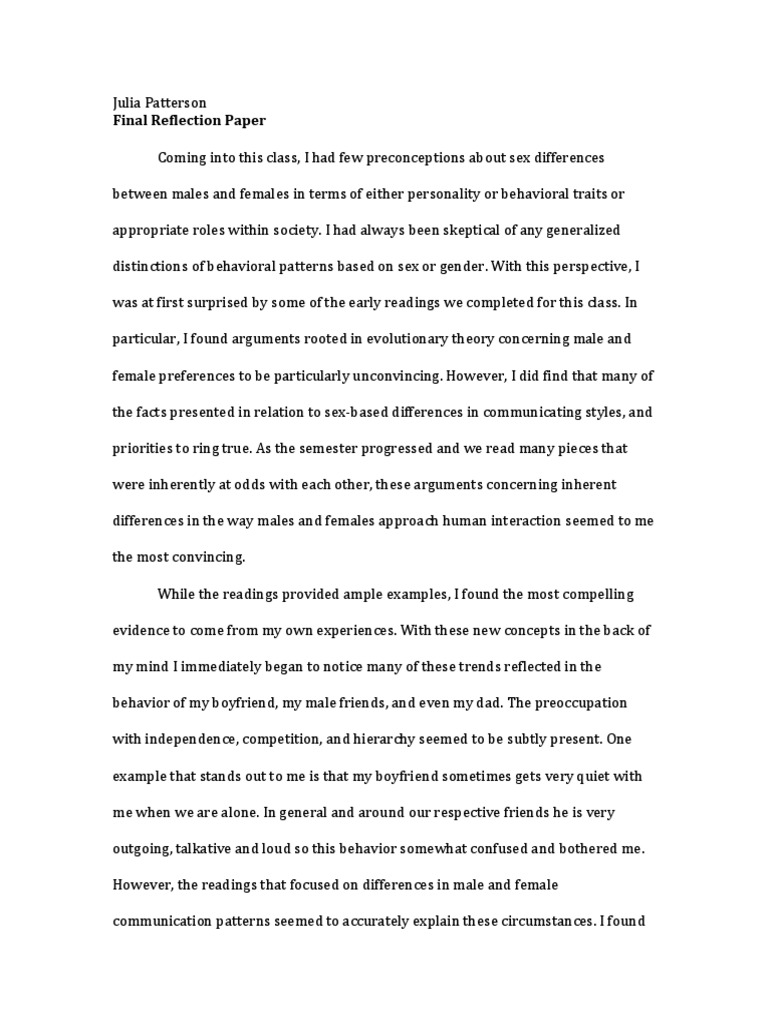 Julia Patterson
Final Reflection Paper

Coming into this class, I had few preconceptions about sex differences between males and females in terms of either personality or behavioral traits or appropriate roles within society. I had always been skeptical of any generalized distinctions of behavioral patterns based on sex or gender. With this perspective, I was at first surprised by some of the early readings we completed for this class. In particular, I found arguments rooted in evolutionary theory concerning male and female preferences to be particularly unconvincing. However, I did find that many of the facts presented in relation to sex-based differences in communicating styles, and priorities to ring true. As the semester progressed and we read many pieces that were inherently at odds with each other, these arguments concerning inherent differences in the way males and females approach human interaction seemed to me the most convincing.

While the readings provided ample examples, I found the most compelling evidence to come from my own experiences. With these new concepts in the back of my mind I immediately began to notice many of these trends reflected in the behavior of my boyfriend, my male friends, and even my dad. The preoccupation with independence, competition, and hierarchy seemed to be subtly present. One example that stands out to me is that my boyfriend sometimes gets very quiet with me when we are alone. In general and around our respective friends he is very outgoing, talkative and loud so this behavior somewhat confused and bothered me. However, the readings that focused on differences in male and female communication patterns seemed to accurately explain these circumstances. I found